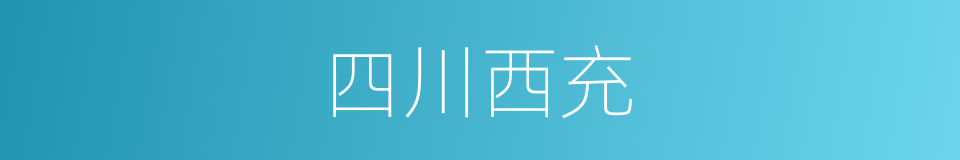 四川西充